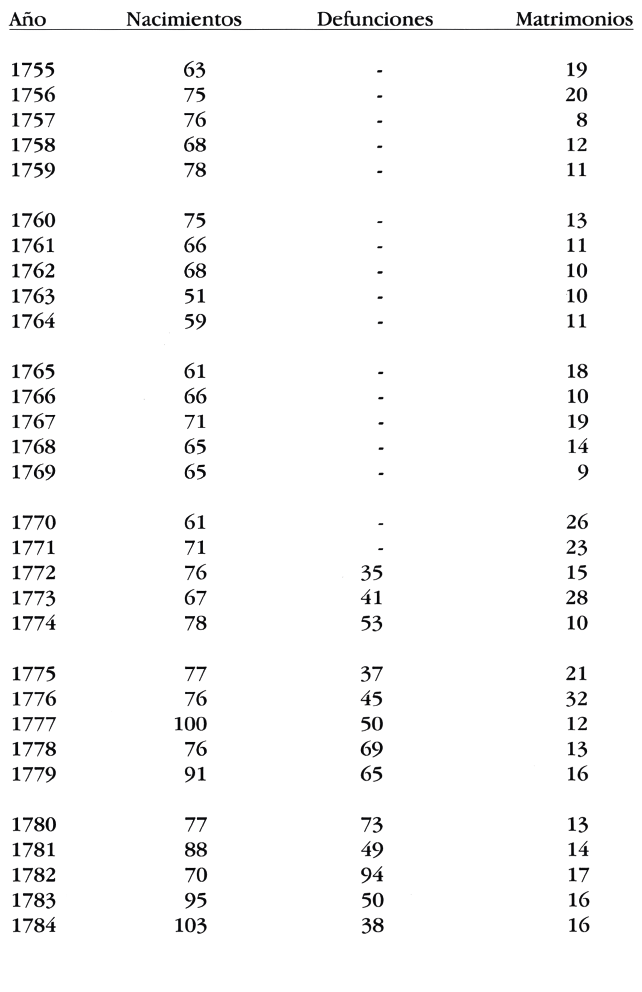 | Año | Nacimientos | Defunciones | Matrimonios |
|---|---|---|---|
| 1755 | 63 | - | 19 |
| 1756 | 75 | - | 20 |
| 1757 | 76 | - | 8 |
| 1758 | 68 | - | 12 |
| 1759 | 78 | - | 11 |
| 1760 | 75 | - | 13 |
| 1761 | 66 | - | 11 |
| 1762 | 68 | - | 10 |
| 1763 | 51 | - | 10 |
| 1764 | 59 | - | 11 |
| 1765 | 61 | - | 18 |
| 1766 | 66 | - | 10 |
| 1767 | 71 | - | 19 |
| 1768 | 65 | - | 14 |
| 1769 | 65 | - | 9 |
| 1770 | 61 | - | 26 |
| 1771 | 71 | - | 23 |
| 1772 | 76 | 35 | 15 |
| 1773 | 67 | 41 | 28 |
| 1774 | 78 | 53 | 10 |
| 1775 | 77 | 37 | 21 |
| 1776 | 76 | 45 | 32 |
| 1777 | 100 | 50 | 12 |
| 1778 | 76 | 69 | 13 |
| 1779 | 91 | 65 | 16 |
| 1780 | 77 | 73 | 13 |
| 1781 | 88 | 49 | 14 |
| 1782 | 70 | 94 | 17 |
| 1783 | 95 | 50 | 16 |
| 1784 | 103 | 38 | 16 |